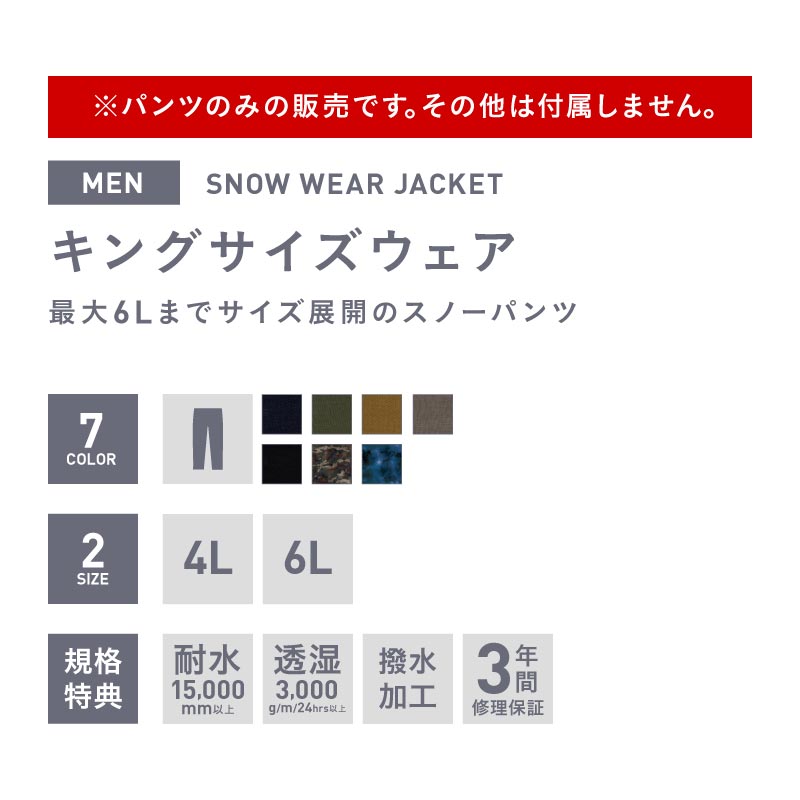 ※パンツのみの販売です。その他は付属しません。

MEN SNOW WEAR JACKET

キングサイズウェア

最大6Lまでサイズ展開のスノーパンツ

7 COLOR

2 SIZE

4L 6L

規格特典

耐水 15,000 mm以上

透湿 3,000 g/m/24hrs以上

撥水加工

3年間 修理保証